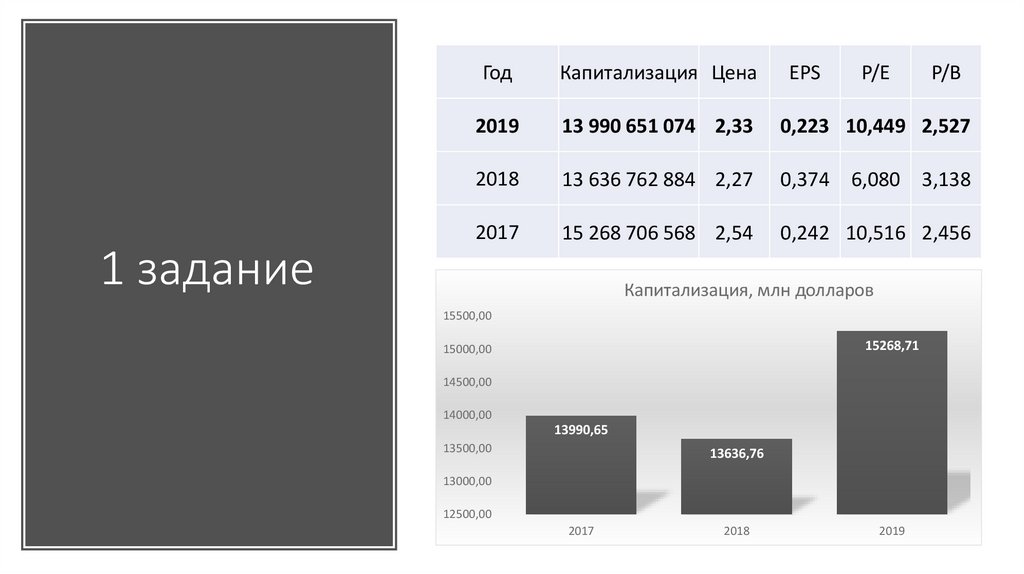 1 задание

| Год | Капитализация | Цена | EPS | P/E | P/B |
|---|---|---|---|---|---|
| **2019** | **13 990 651 074** | **2,33** | **0,223** | **10,449** | **2,527** |
| 2018 | 13 636 762 884 | 2,27 | 0,374 | 6,080 | 3,138 |
| 2017 | 15 268 706 568 | 2,54 | 0,242 | 10,516 | 2,456 |

Капитализация, млн долларов

15500,00
15000,00
14500,00
14000,00
13500,00
13000,00
12500,00

13990,65
13636,76
15268,71

2017
2018
2019